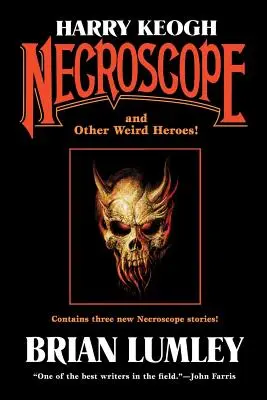 HARRY KEOGH
NECROSCOPE
and
Other Weird Heroes!

Contains three new Necroscope stories!

BRIAN LUMLEY

"One of the best writers in the field."—John Farris